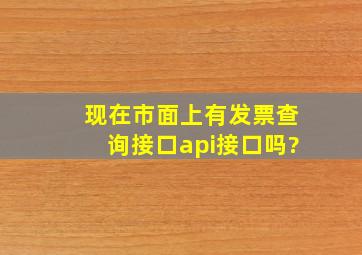 现在市面上有发票查询接口api接口吗?